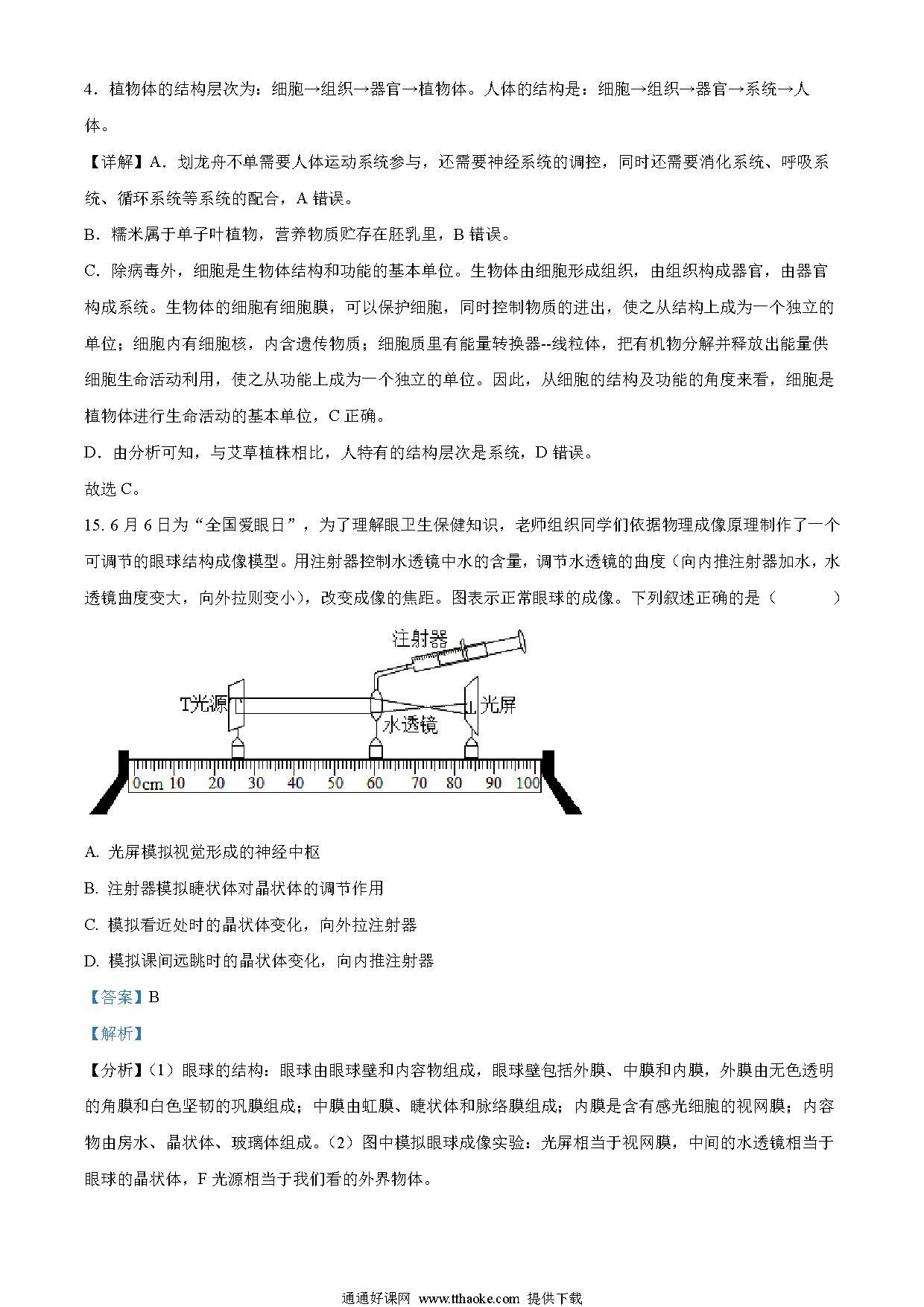 4．植物体的结构层次为：细胞→组织→器官→植物体。人体的结构是：细胞→组织→器官→系统→人体。

【详解】A．划龙舟不单需要人体运动系统参与，还需要神经系统的调控，同时还需要消化系统、呼吸系统、循环系统等系统的配合，A 错误。

B．糯米属于单子叶植物，营养物质贮存在胚乳里，B 错误。

C．除病毒外，细胞是生物体结构和功能的基本单位。生物体由细胞形成组织，由组织构成器官，由器官构成系统。生物体的细胞有细胞膜，可以保护细胞，同时控制物质的进出，使之从结构上成为一个独立的单位；细胞内有细胞核，内含遗传物质；细胞质里有能量转换器--线粒体，把有机物分解并释放出能量供细胞生命活动利用，使之从功能上成为一个独立的单位。因此，从细胞的结构及功能的角度来看，细胞是植物体进行生命活动的基本单位，C 正确。

D．由分析可知，与艾草植株相比，人特有的结构层次是系统，D 错误。

故选 C。

15. 6 月 6 日为“全国爱眼日”，为了理解眼卫生保健知识，老师组织同学们依据物理成像原理制作了一个可调节的眼球结构成像模型。用注射器控制水透镜中水的含量，调节水透镜的曲度（向内推注射器加水，水透镜曲度变大，向外拉则变小），改变成像的焦距。图表示正常眼球的成像。下列叙述正确的是（　　）

注射器
T光源
光屏
水透镜
0cm 10 20 30 40 50 60 70 80 90 100

A. 光屏模拟视觉形成的神经中枢

B. 注射器模拟睫状体对晶状体的调节作用

C. 模拟看近处时的晶状体变化，向外拉注射器

D. 模拟课间远眺时的晶状体变化，向内推注射器

【答案】B

【解析】

【分析】（1）眼球的结构：眼球由眼球壁和内容物组成，眼球壁包括外膜、中膜和内膜，外膜由无色透明的角膜和白色坚韧的巩膜组成；中膜由虹膜、睫状体和脉络膜组成；内膜是含有感光细胞的视网膜；内容物由房水、晶状体、玻璃体组成。（2）图中模拟眼球成像实验：光屏相当于视网膜，中间的水透镜相当于眼球的晶状体，F 光源相当于我们看的外界物体。

通通好课网 www.tthaoke.com 提供下载